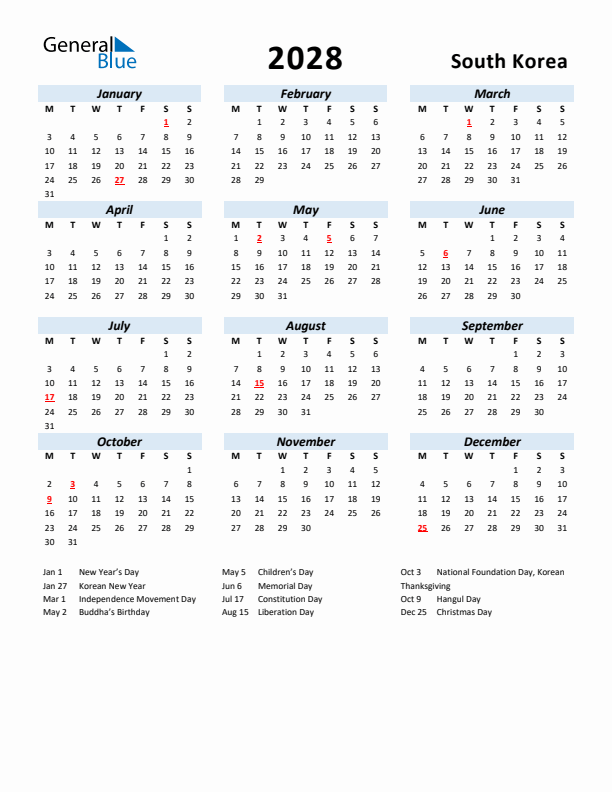 General Blue

2028

South Korea

January

| M | T | W | T | F | S | S |
|---|---|---|---|---|---|---|
| | | | | | 1 | 2 |
| 3 | 4 | 5 | 6 | 7 | 8 | 9 |
| 10 | 11 | 12 | 13 | 14 | 15 | 16 |
| 17 | 18 | 19 | 20 | 21 | 22 | 23 |
| 24 | 25 | 26 | 27 | 28 | 29 | 30 |
| 31 | | | | | | |

February

| M | T | W | T | F | S | S |
|---|---|---|---|---|---|---|
| | 1 | 2 | 3 | 4 | 5 | 6 |
| 7 | 8 | 9 | 10 | 11 | 12 | 13 |
| 14 | 15 | 16 | 17 | 18 | 19 | 20 |
| 21 | 22 | 23 | 24 | 25 | 26 | 27 |
| 28 | 29 | | | | | |

March

| M | T | W | T | F | S | S |
|---|---|---|---|---|---|---|
| | | 1 | 2 | 3 | 4 | 5 |
| 6 | 7 | 8 | 9 | 10 | 11 | 12 |
| 13 | 14 | 15 | 16 | 17 | 18 | 19 |
| 20 | 21 | 22 | 23 | 24 | 25 | 26 |
| 27 | 28 | 29 | 30 | 31 | | |

April

| M | T | W | T | F | S | S |
|---|---|---|---|---|---|---|
| | | | | | 1 | 2 |
| 3 | 4 | 5 | 6 | 7 | 8 | 9 |
| 10 | 11 | 12 | 13 | 14 | 15 | 16 |
| 17 | 18 | 19 | 20 | 21 | 22 | 23 |
| 24 | 25 | 26 | 27 | 28 | 29 | 30 |

May

| M | T | W | T | F | S | S |
|---|---|---|---|---|---|---|
| 1 | 2 | 3 | 4 | 5 | 6 | 7 |
| 8 | 9 | 10 | 11 | 12 | 13 | 14 |
| 15 | 16 | 17 | 18 | 19 | 20 | 21 |
| 22 | 23 | 24 | 25 | 26 | 27 | 28 |
| 29 | 30 | 31 | | | | |

June

| M | T | W | T | F | S | S |
|---|---|---|---|---|---|---|
| | | | 1 | 2 | 3 | 4 |
| 5 | 6 | 7 | 8 | 9 | 10 | 11 |
| 12 | 13 | 14 | 15 | 16 | 17 | 18 |
| 19 | 20 | 21 | 22 | 23 | 24 | 25 |
| 26 | 27 | 28 | 29 | 30 | | |

July

| M | T | W | T | F | S | S |
|---|---|---|---|---|---|---|
| | | | | | 1 | 2 |
| 3 | 4 | 5 | 6 | 7 | 8 | 9 |
| 10 | 11 | 12 | 13 | 14 | 15 | 16 |
| 17 | 18 | 19 | 20 | 21 | 22 | 23 |
| 24 | 25 | 26 | 27 | 28 | 29 | 30 |
| 31 | | | | | | |

August

| M | T | W | T | F | S | S |
|---|---|---|---|---|---|---|
| | 1 | 2 | 3 | 4 | 5 | 6 |
| 7 | 8 | 9 | 10 | 11 | 12 | 13 |
| 14 | 15 | 16 | 17 | 18 | 19 | 20 |
| 21 | 22 | 23 | 24 | 25 | 26 | 27 |
| 28 | 29 | 30 | 31 | | | |

September

| M | T | W | T | F | S | S |
|---|---|---|---|---|---|---|
| | | | | 1 | 2 | 3 |
| 4 | 5 | 6 | 7 | 8 | 9 | 10 |
| 11 | 12 | 13 | 14 | 15 | 16 | 17 |
| 18 | 19 | 20 | 21 | 22 | 23 | 24 |
| 25 | 26 | 27 | 28 | 29 | 30 | |

October

| M | T | W | T | F | S | S |
|---|---|---|---|---|---|---|
| | | | | | | 1 |
| 2 | 3 | 4 | 5 | 6 | 7 | 8 |
| 9 | 10 | 11 | 12 | 13 | 14 | 15 |
| 16 | 17 | 18 | 19 | 20 | 21 | 22 |
| 23 | 24 | 25 | 26 | 27 | 28 | 29 |
| 30 | 31 | | | | | |

November

| M | T | W | T | F | S | S |
|---|---|---|---|---|---|---|
| | | 1 | 2 | 3 | 4 | 5 |
| 6 | 7 | 8 | 9 | 10 | 11 | 12 |
| 13 | 14 | 15 | 16 | 17 | 18 | 19 |
| 20 | 21 | 22 | 23 | 24 | 25 | 26 |
| 27 | 28 | 29 | 30 | | | |

December

| M | T | W | T | F | S | S |
|---|---|---|---|---|---|---|
| | | | | 1 | 2 | 3 |
| 4 | 5 | 6 | 7 | 8 | 9 | 10 |
| 11 | 12 | 13 | 14 | 15 | 16 | 17 |
| 18 | 19 | 20 | 21 | 22 | 23 | 24 |
| 25 | 26 | 27 | 28 | 29 | 30 | 31 |

Jan 1 New Year's Day
Jan 27 Korean New Year
Mar 1 Independence Movement Day
May 2 Buddha's Birthday

May 5 Children's Day
Jun 6 Memorial Day
Jul 17 Constitution Day
Aug 15 Liberation Day

Oct 3 National Foundation Day, Korean Thanksgiving
Oct 9 Hangul Day
Dec 25 Christmas Day